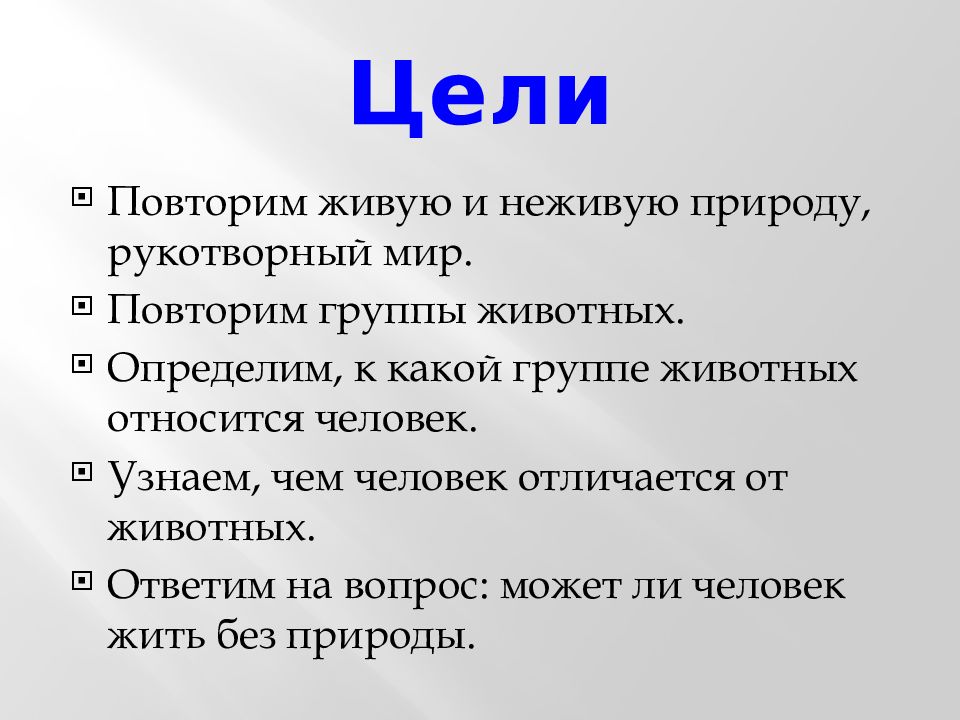 Цели

Повторим живую и неживую природу, рукотворный мир.

Повторим группы животных.

Определим, к какой группе животных относится человек.

Узнаем, чем человек отличается от животных.

Ответим на вопрос: может ли человек жить без природы.